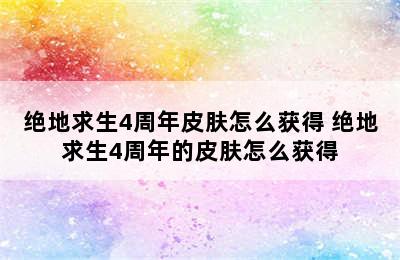 绝地求生4周年皮肤怎么获得 绝地求生4周年的皮肤怎么获得